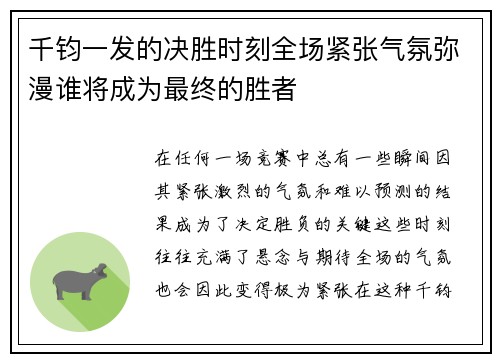 千钧一发的决胜时刻全场紧张气氛弥漫谁将成为最终的胜者

在任何一场竞赛中总有一些瞬间因其紧张激烈的气氛和难以预测的结果成为了决定胜负的关键这些时刻往往充满了悬念与期待全场的气氛也会因此变得极为紧张在这种千钧